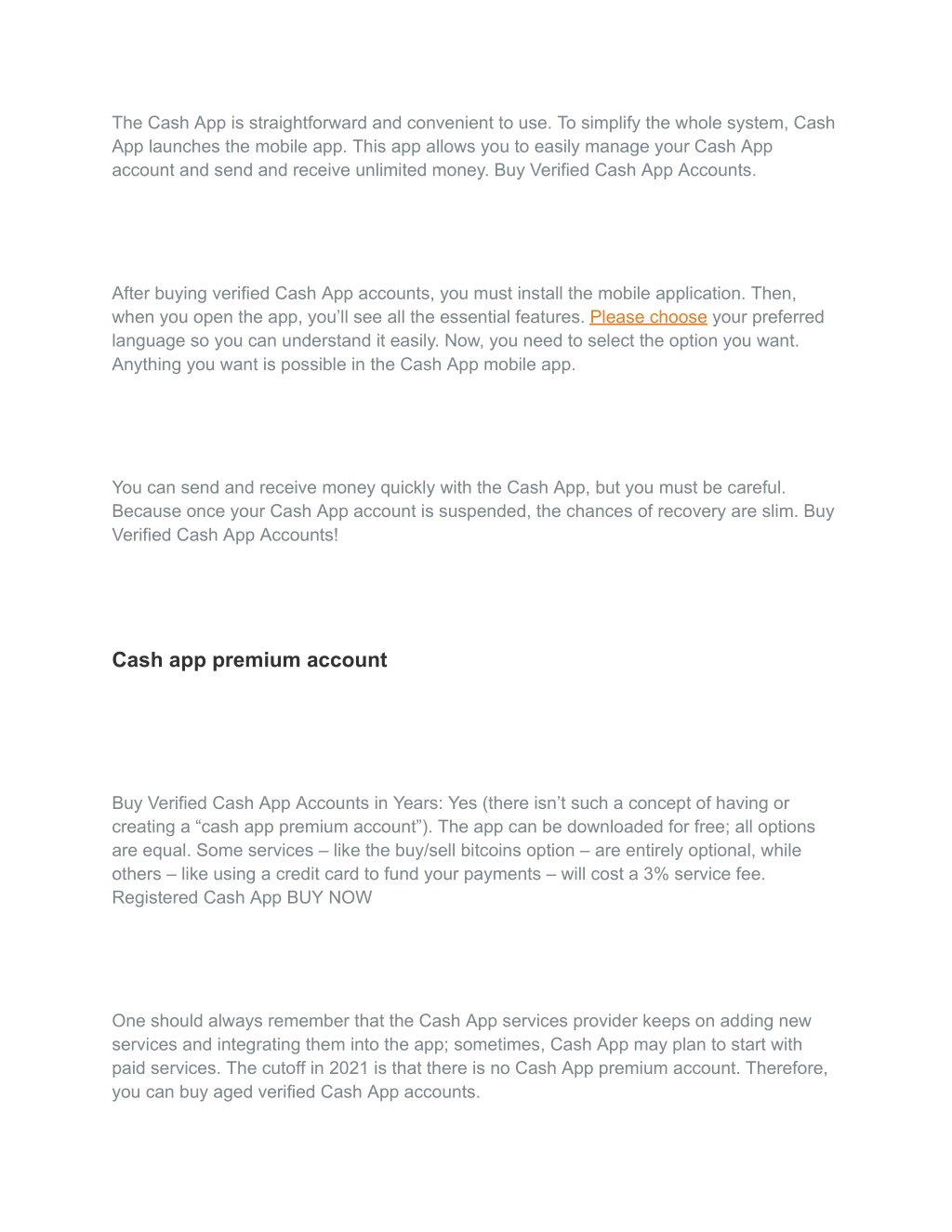 The Cash App is straightforward and convenient to use. To simplify the whole system, Cash App launches the mobile app. This app allows you to easily manage your Cash App account and send and receive unlimited money. Buy Verified Cash App Accounts.

After buying verified Cash App accounts, you must install the mobile application. Then, when you open the app, you'll see all the essential features. Please choose your preferred language so you can understand it easily. Now, you need to select the option you want. Anything you want is possible in the Cash App mobile app.

You can send and receive money quickly with the Cash App, but you must be careful. Because once your Cash App account is suspended, the chances of recovery are slim. Buy Verified Cash App Accounts!

Cash app premium account

Buy Verified Cash App Accounts in Years: Yes (there isn't such a concept of having or creating a "cash app premium account"). The app can be downloaded for free; all options are equal. Some services – like the buy/sell bitcoins option – are entirely optional, while others – like using a credit card to fund your payments – will cost a 3% service fee. Registered Cash App BUY NOW

One should always remember that the Cash App services provider keeps on adding new services and integrating them into the app; sometimes, Cash App may plan to start with paid services. The cutoff in 2021 is that there is no Cash App premium account. Therefore, you can buy aged verified Cash App accounts.